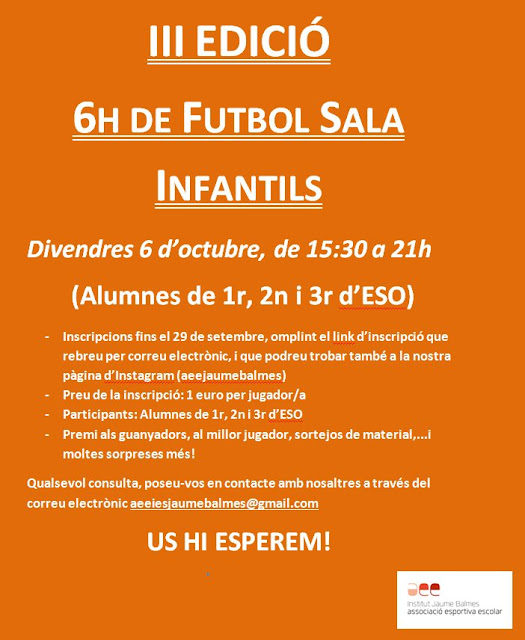 III EDICIÓ

6H DE FUTBOL SALA

INFANTILS

Divendres 6 d'octubre, de 15:30 a 21h

(Alumnes de 1r, 2n i 3r d'ESO)

- Inscripcions fins el 29 de setembre, omplint el link d'inscripció que rebreu per correu electrònic, i que podreu trobar també a la nostra pàgina d'Instagram (aeejaumebalmes)
- Preu de la inscripció: 1 euro per jugador/a
- Participants: Alumnes de 1r, 2n i 3r d'ESO
- Premi als guanyadors, al millor jugador, sortejos de material,...i moltes sorpreses més!

Qualsevol consulta, poseu-vos en contacte amb nosaltres a través del correu electrònic aeeiesjaumebalmes@gmail.com

US HI ESPEREM!

aee
Institut Jaume Balmes
associació esportiva escolar